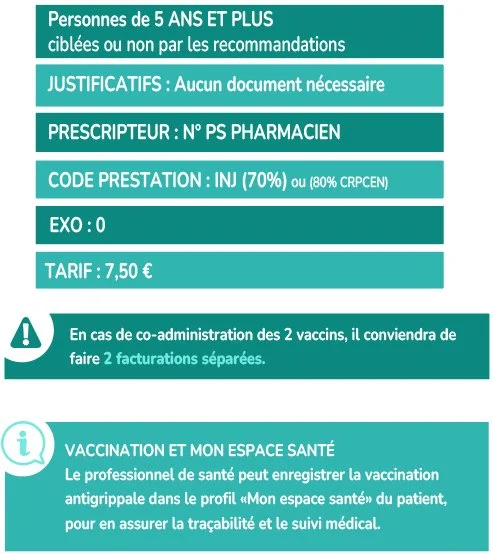 Personnes de 5 ANS ET PLUS
ciblées ou non par les recommandations

JUSTIFICATIFS : Aucun document nécessaire

PRESCRIPTEUR : N° PS PHARMACIEN

CODE PRESTATION : INJ (70%) ou (80% CRPCEN)

EXO : 0

TARIF : 7,50 €

En cas de co-administration des 2 vaccins, il conviendra de faire 2 facturations séparées.

VACCINATION ET MON ESPACE SANTÉ
Le professionnel de santé peut enregistrer la vaccination antigrippale dans le profil «Mon espace santé» du patient, pour en assurer la traçabilité et le suivi médical.